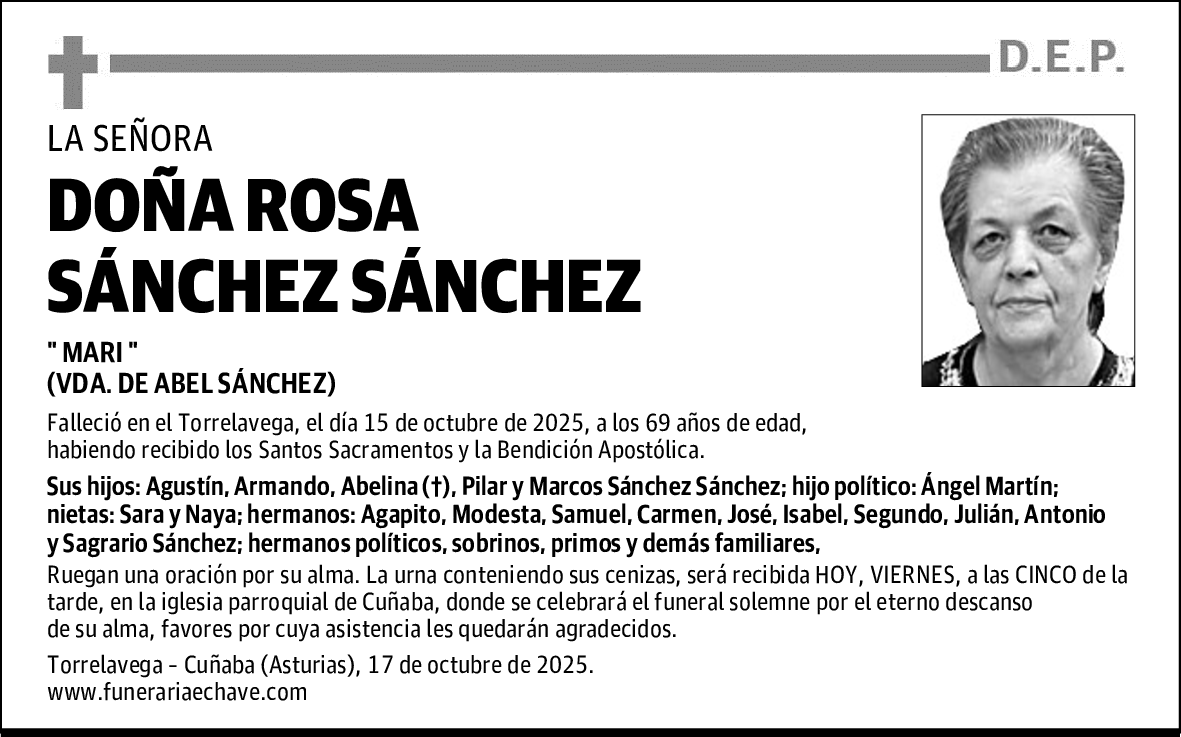 D.E.P.

LA SEÑORA

DOÑA ROSA SÁNCHEZ SÁNCHEZ

" MARI "
(VDA. DE ABEL SÁNCHEZ)

Falleció en el Torrelavega, el día 15 de octubre de 2025, a los 69 años de edad, habiendo recibido los Santos Sacramentos y la Bendición Apostólica.

Sus hijos: Agustín, Armando, Abelina (†), Pilar y Marcos Sánchez Sánchez; hijo político: Ángel Martín; nietas: Sara y Naya; hermanos: Agapito, Modesta, Samuel, Carmen, José, Isabel, Segundo, Julián, Antonio y Sagrario Sánchez; hermanos políticos, sobrinos, primos y demás familiares,

Ruegan una oración por su alma. La urna conteniendo sus cenizas, será recibida HOY, VIERNES, a las CINCO de la tarde, en la iglesia parroquial de Cuñaba, donde se celebrará el funeral solemne por el eterno descanso de su alma, favores por cuya asistencia les quedarán agradecidos.

Torrelavega - Cuñaba (Asturias), 17 de octubre de 2025.
www.funerariaechave.com